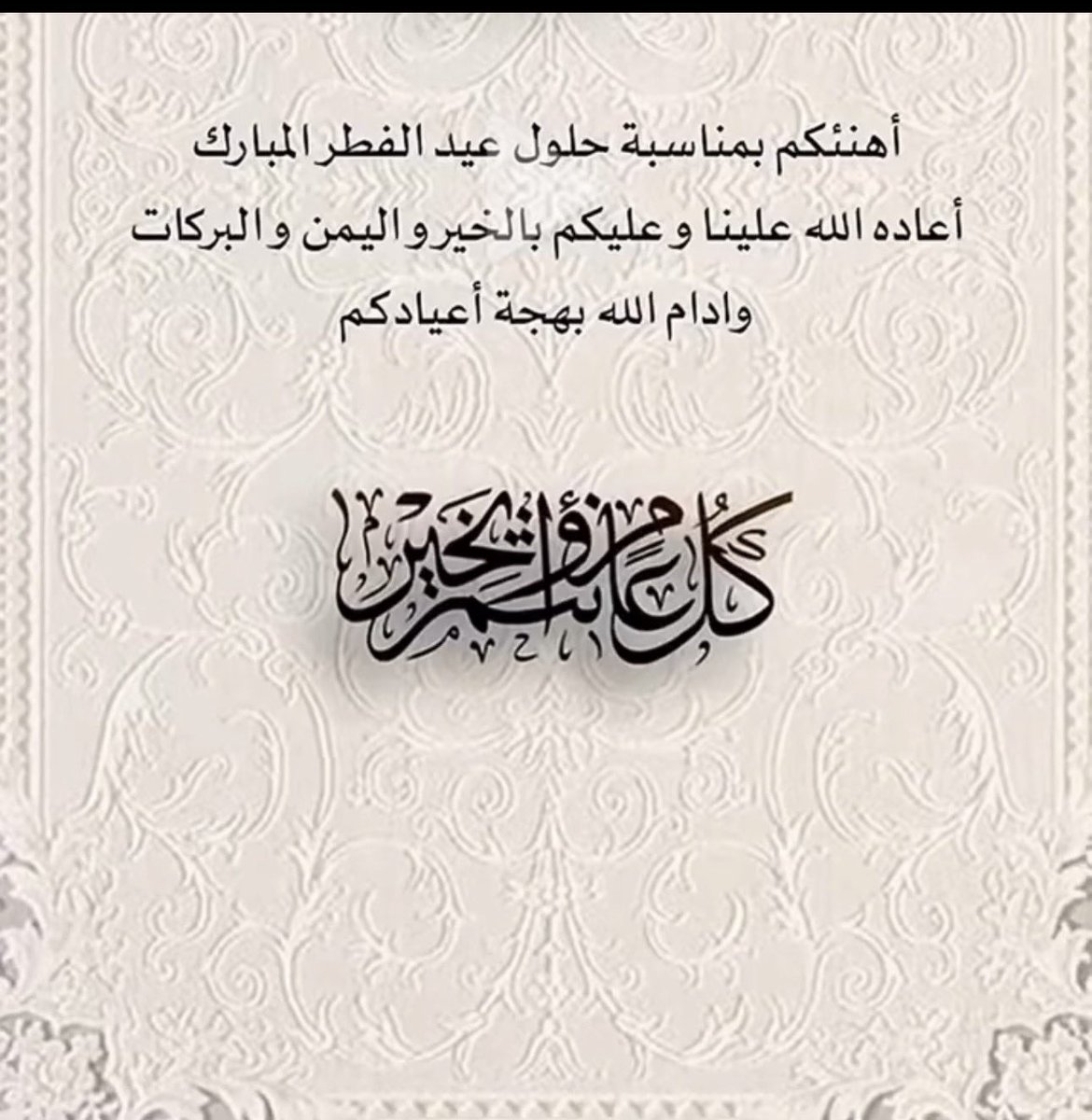 أهنئكم بمناسبة حلول عيد الفطر المبارك
أعاده الله علينا و عليكم بالخير و اليمن و البركات
وادام الله بهجة أعيادكم

كل عام وأنتم بخير